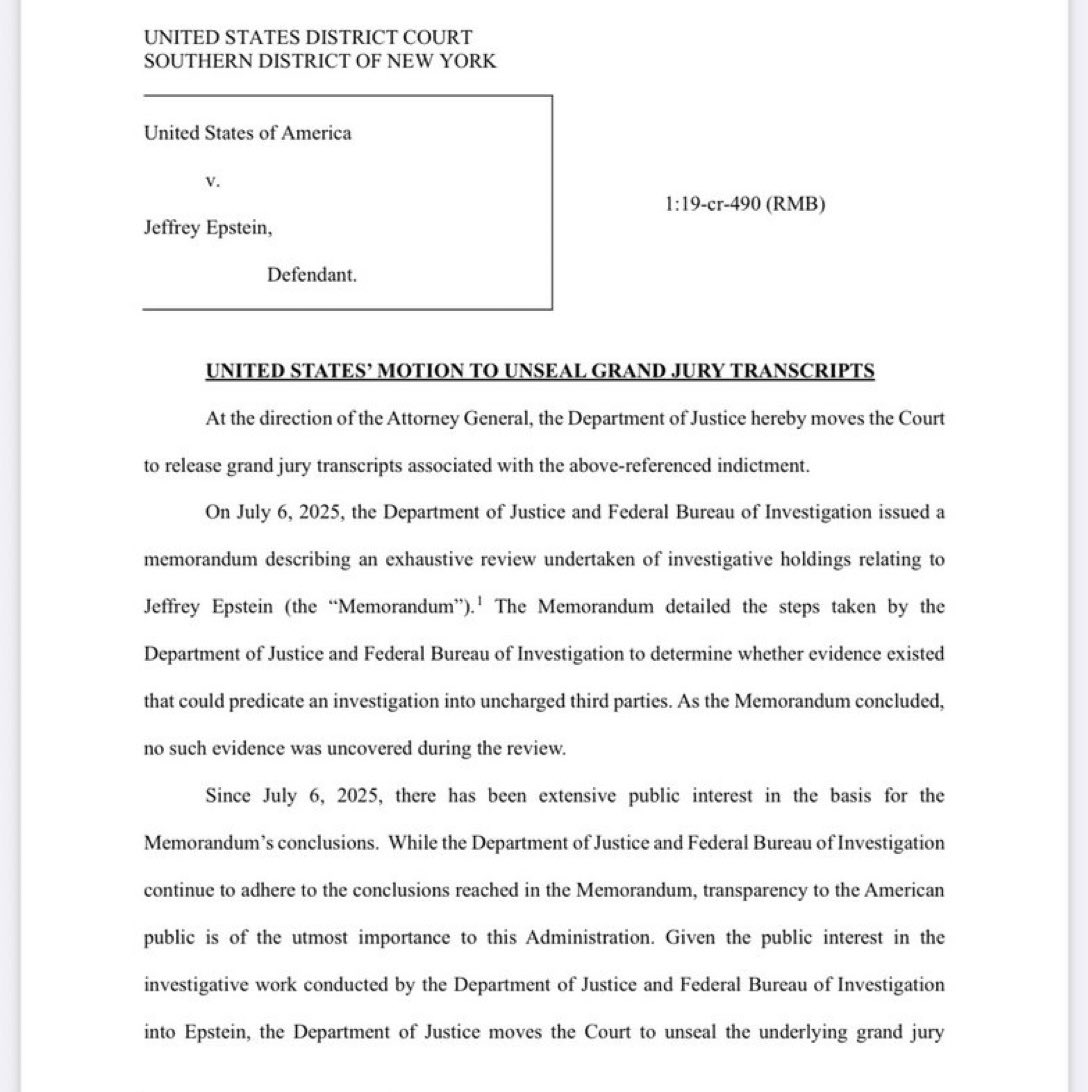 UNITED STATES DISTRICT COURT
SOUTHERN DISTRICT OF NEW YORK

United States of America

v.

Jeffrey Epstein,

Defendant.

1:19-cr-490 (RMB)

UNITED STATES' MOTION TO UNSEAL GRAND JURY TRANSCRIPTS

At the direction of the Attorney General, the Department of Justice hereby moves the Court to release grand jury transcripts associated with the above-referenced indictment.

On July 6, 2025, the Department of Justice and Federal Bureau of Investigation issued a memorandum describing an exhaustive review undertaken of investigative holdings relating to Jeffrey Epstein (the "Memorandum").$^1$ The Memorandum detailed the steps taken by the Department of Justice and Federal Bureau of Investigation to determine whether evidence existed that could predicate an investigation into uncharged third parties. As the Memorandum concluded, no such evidence was uncovered during the review.

Since July 6, 2025, there has been extensive public interest in the basis for the Memorandum's conclusions. While the Department of Justice and Federal Bureau of Investigation continue to adhere to the conclusions reached in the Memorandum, transparency to the American public is of the utmost importance to this Administration. Given the public interest in the investigative work conducted by the Department of Justice and Federal Bureau of Investigation into Epstein, the Department of Justice moves the Court to unseal the underlying grand jury